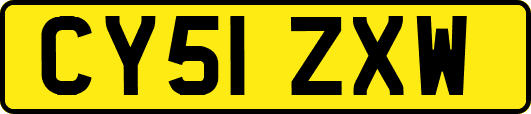 CY51 ZXW